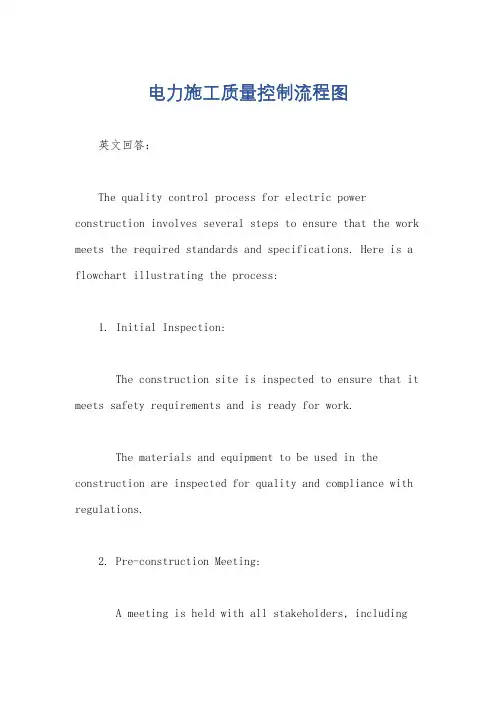 电力施工质量控制流程图

英文回答：

The quality control process for electric power construction involves several steps to ensure that the work meets the required standards and specifications. Here is a flowchart illustrating the process:

1. Initial Inspection:

The construction site is inspected to ensure that it meets safety requirements and is ready for work.

The materials and equipment to be used in the construction are inspected for quality and compliance with regulations.

2. Pre-construction Meeting:

A meeting is held with all stakeholders, including